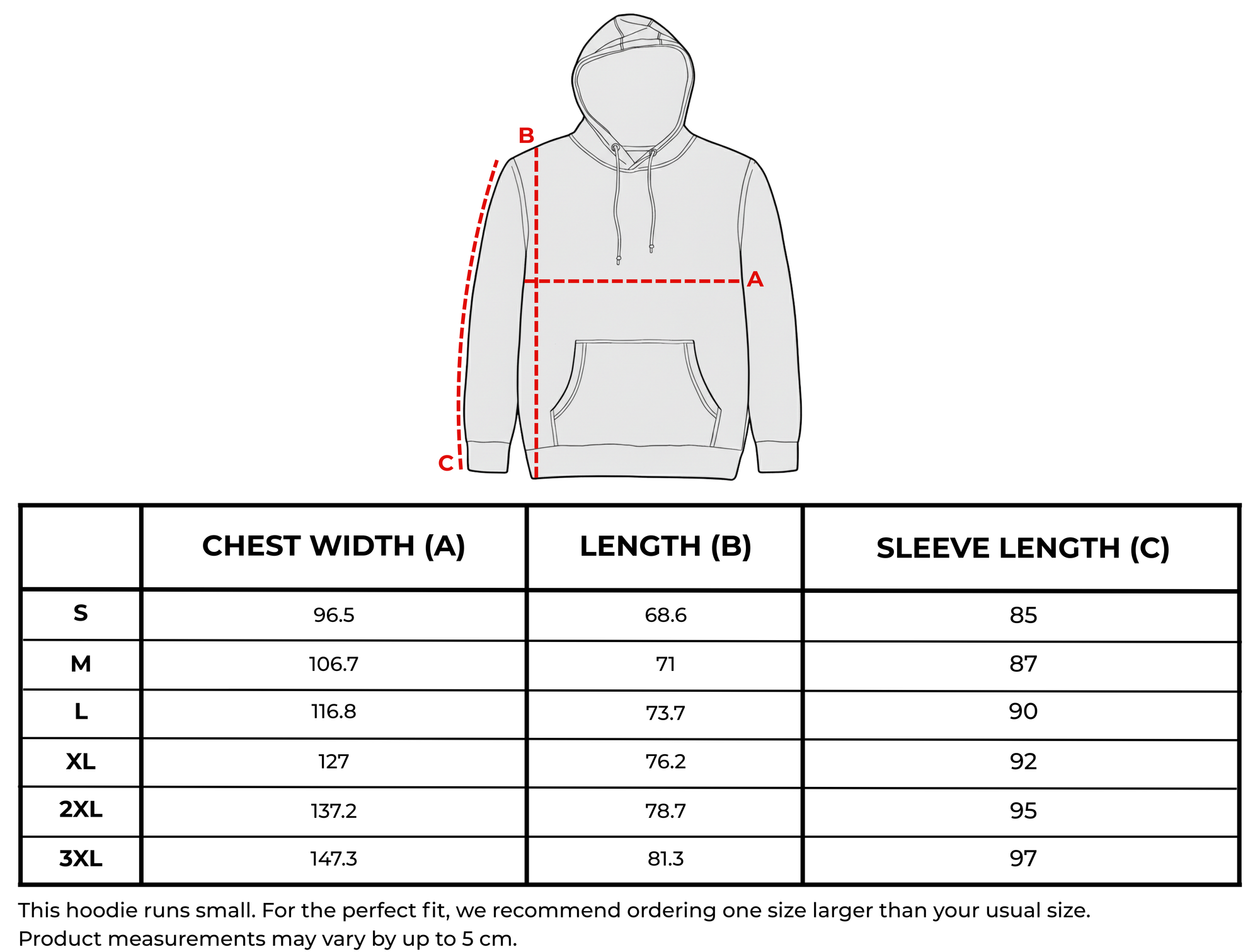 B

A

C

| | CHEST WIDTH (A) | LENGTH (B) | SLEEVE LENGTH (C) |
|---|---|---|---|
| S | 96.5 | 68.6 | 85 |
| M | 106.7 | 71 | 87 |
| L | 116.8 | 73.7 | 90 |
| XL | 127 | 76.2 | 92 |
| 2XL | 137.2 | 78.7 | 95 |
| 3XL | 147.3 | 81.3 | 97 |

This hoodie runs small. For the perfect fit, we recommend ordering one size larger than your usual size.
Product measurements may vary by up to 5 cm.